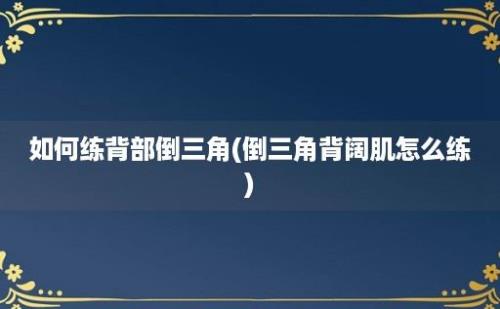 如何练背部倒三角(倒三角背阔肌怎么练)